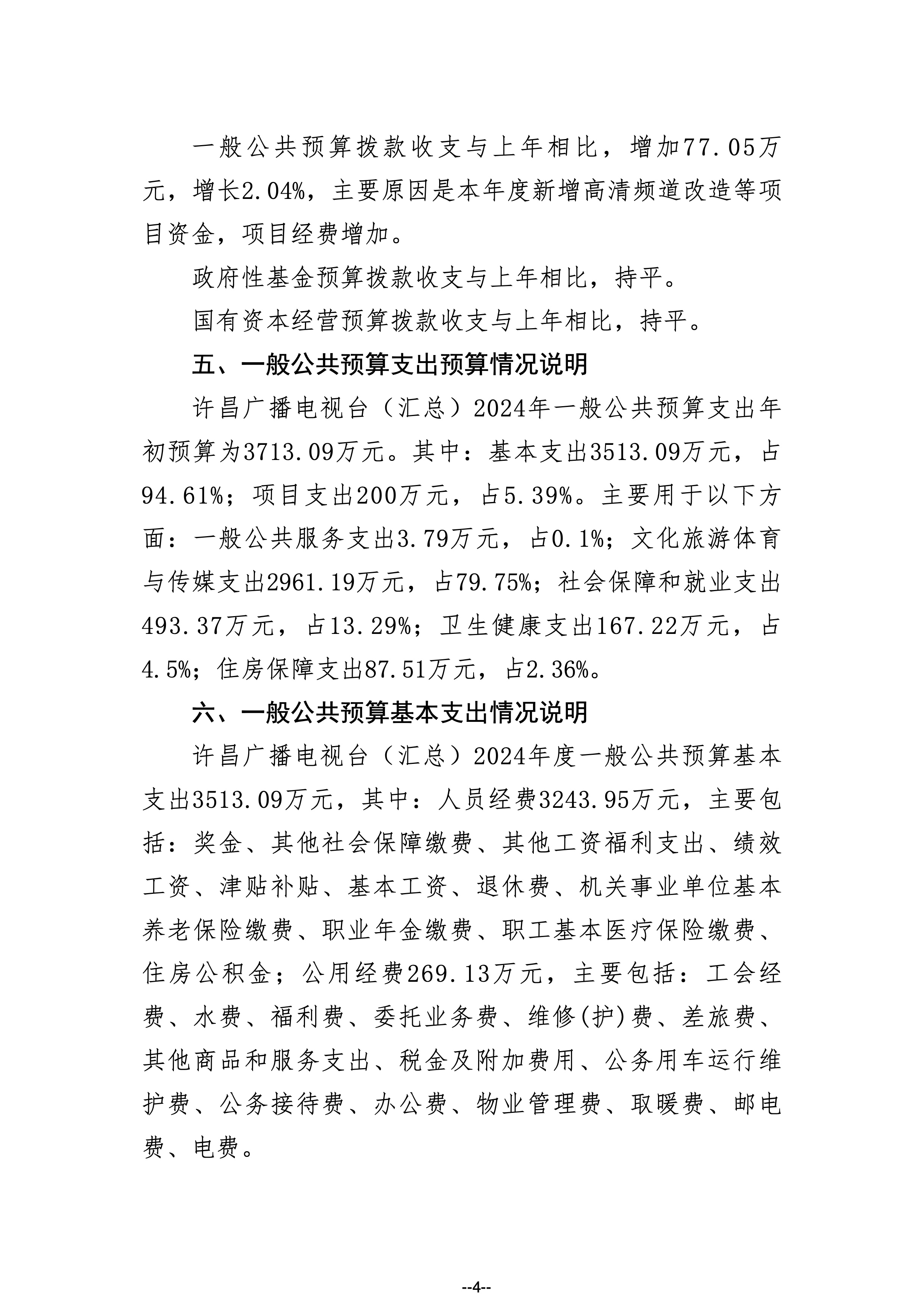 一般公共预算拨款收支与上年相比，增加77.05万元，增长2.04%，主要原因是本年度新增高清频道改造等项目资金，项目经费增加。

政府性基金预算拨款收支与上年相比，持平。

国有资本经营预算拨款收支与上年相比，持平。

五、一般公共预算支出预算情况说明

许昌广播电视台（汇总）2024年一般公共预算支出年初预算为3713.09万元。其中：基本支出3513.09万元，占94.61%；项目支出200万元，占5.39%。主要用于以下方面：一般公共服务支出3.79万元，占0.1%；文化旅游体育与传媒支出2961.19万元，占79.75%；社会保障和就业支出493.37万元，占13.29%；卫生健康支出167.22万元，占4.5%；住房保障支出87.51万元，占2.36%。

六、一般公共预算基本支出情况说明

许昌广播电视台（汇总）2024年度一般公共预算基本支出3513.09万元，其中：人员经费3243.95万元，主要包括：奖金、其他社会保障缴费、其他工资福利支出、绩效工资、津贴补贴、基本工资、退休费、机关事业单位基本养老保险缴费、职业年金缴费、职工基本医疗保险缴费、住房公积金；公用经费269.13万元，主要包括：工会经费、水费、福利费、委托业务费、维修(护)费、差旅费、其他商品和服务支出、税金及附加费用、公务用车运行维护费、公务接待费、办公费、物业管理费、取暖费、邮电费、电费。

--4--